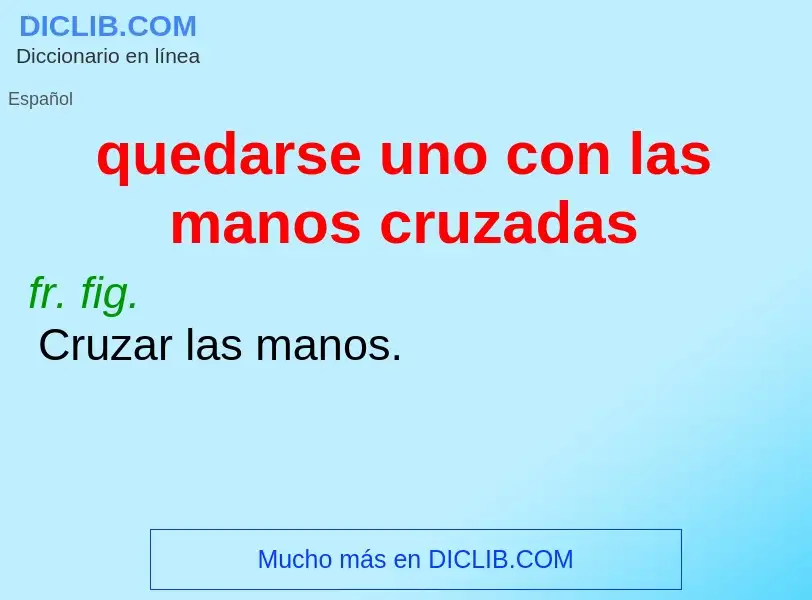 DICLIB.COM
Diccionario en línea

Español

quedarse uno con las manos cruzadas

fr. fig.
Cruzar las manos.

Mucho más en DICLIB.COM